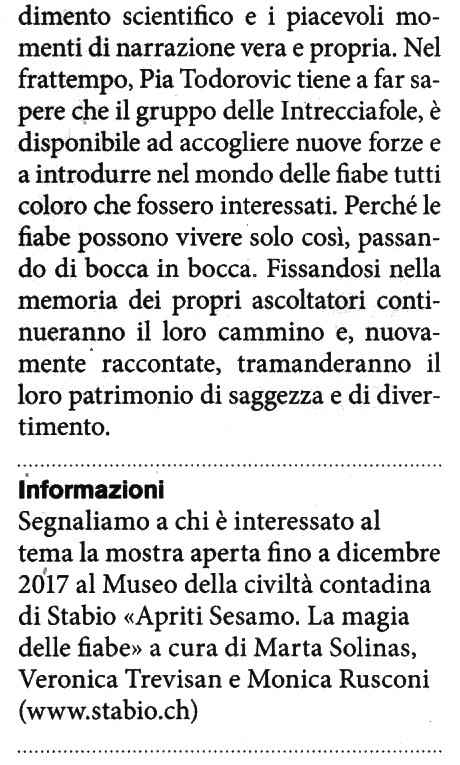 dimento scientifico e i piacevoli momenti di narrazione vera e propria. Nel frattempo, Pia Todorovic tiene a far sapere che il gruppo delle Intrecciafole, è disponibile ad accogliere nuove forze e a introdurre nel mondo delle fiabe tutti coloro che fossero interessati. Perché le fiabe possono vivere solo così, passando di bocca in bocca. Fissandosi nella memoria dei propri ascoltatori continueranno il loro cammino e, nuovamente raccontate, tramanderanno il loro patrimonio di saggezza e di divertimento.

Informazioni
Segnaliamo a chi è interessato al tema la mostra aperta fino a dicembre 2017 al Museo della civiltà contadina di Stabio «Apriti Sesamo. La magia delle fiabe» a cura di Marta Solinas, Veronica Trevisan e Monica Rusconi (www.stabio.ch)